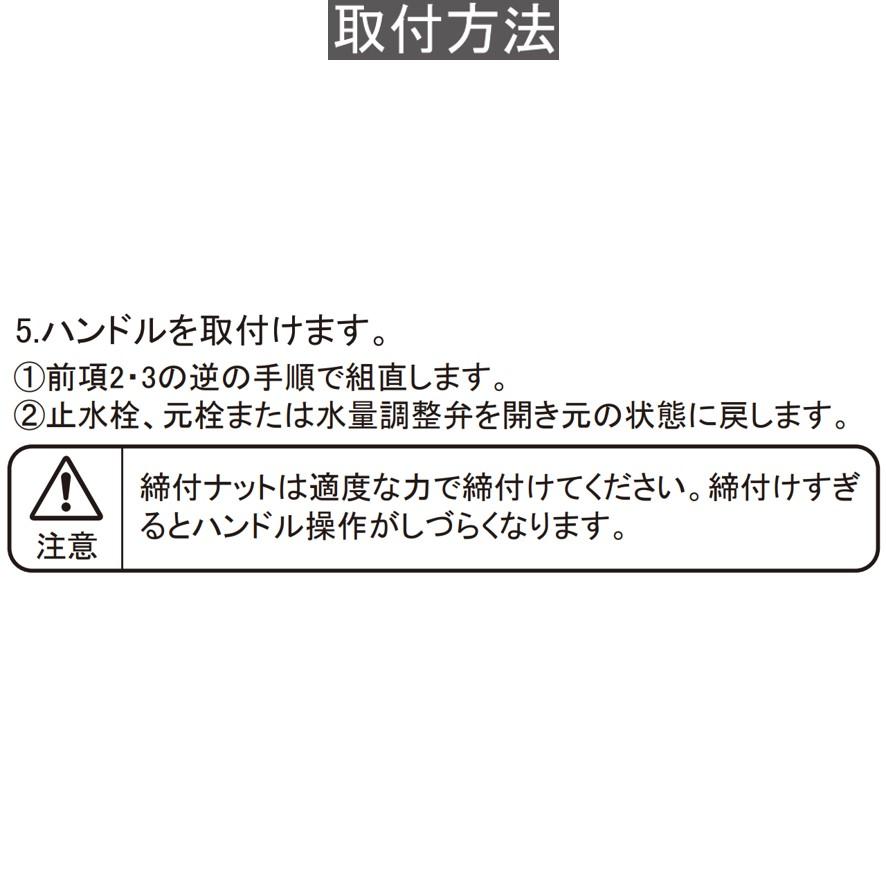 取付方法

5.ハンドルを取付けます。
①前項2・3の逆の手順で組直します。
②止水栓、元栓または水量調整弁を開き元の状態に戻します。

注意

締付ナットは適度な力で締付けてください。締付けすぎるとハンドル操作がしづらくなります。